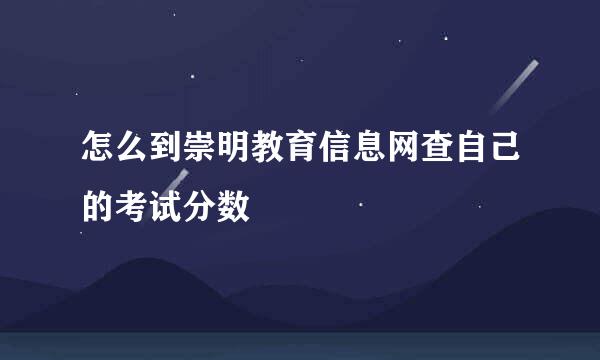 怎么到崇明教育信息网查自己的考试分数